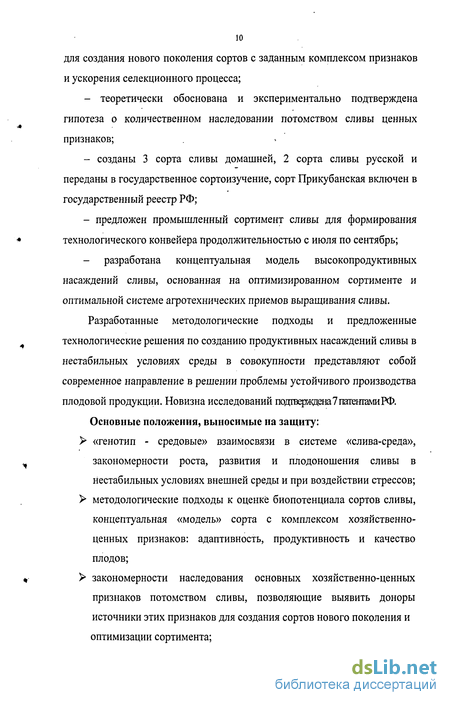 10

для создания нового поколения сортов с заданным комплексом признаков и ускорения селекционного процесса;

– теоретически обоснована и экспериментально подтверждена гипотеза о количественном наследовании потомством сливы ценных признаков;

– созданы 3 сорта сливы домашней, 2 сорта сливы русской и переданы в государственное сортоизучение, сорт Прикубанская включен в государственный реестр РФ;

– предложен промышленный сортимент сливы для формирования технологического конвейера продолжительностью с июля по сентябрь;

– разработана концептуальная модель высокопродуктивных насаждений сливы, основанная на оптимизированном сортименте и оптимальной системе агротехнических приемов выращивания сливы.

Разработанные методологические подходы и предложенные технологические решения по созданию продуктивных насаждений сливы в нестабильных условиях среды в совокупности представляют собой современное направление в решении проблемы устойчивого производства плодовой продукции. Новизна исследований подтверждена 7 патентами РФ.

Основные положения, выносимые на защиту:

➢ «генотип - средовые» взаимосвязи в системе «слива-среда», закономерности роста, развития и плодоношения сливы в нестабильных условиях внешней среды и при воздействии стрессов;

➢ методологические подходы к оценке биопотенциала сортов сливы, концептуальная «модель» сорта с комплексом хозяйственно-ценных признаков: адаптивность, продуктивность и качество плодов;

➢ закономерности наследования основных хозяйственно-ценных признаков потомством сливы, позволяющие выявить доноры источники этих признаков для создания сортов нового поколения и оптимизации сортимента;

dsLib.net
библиотека диссертаций